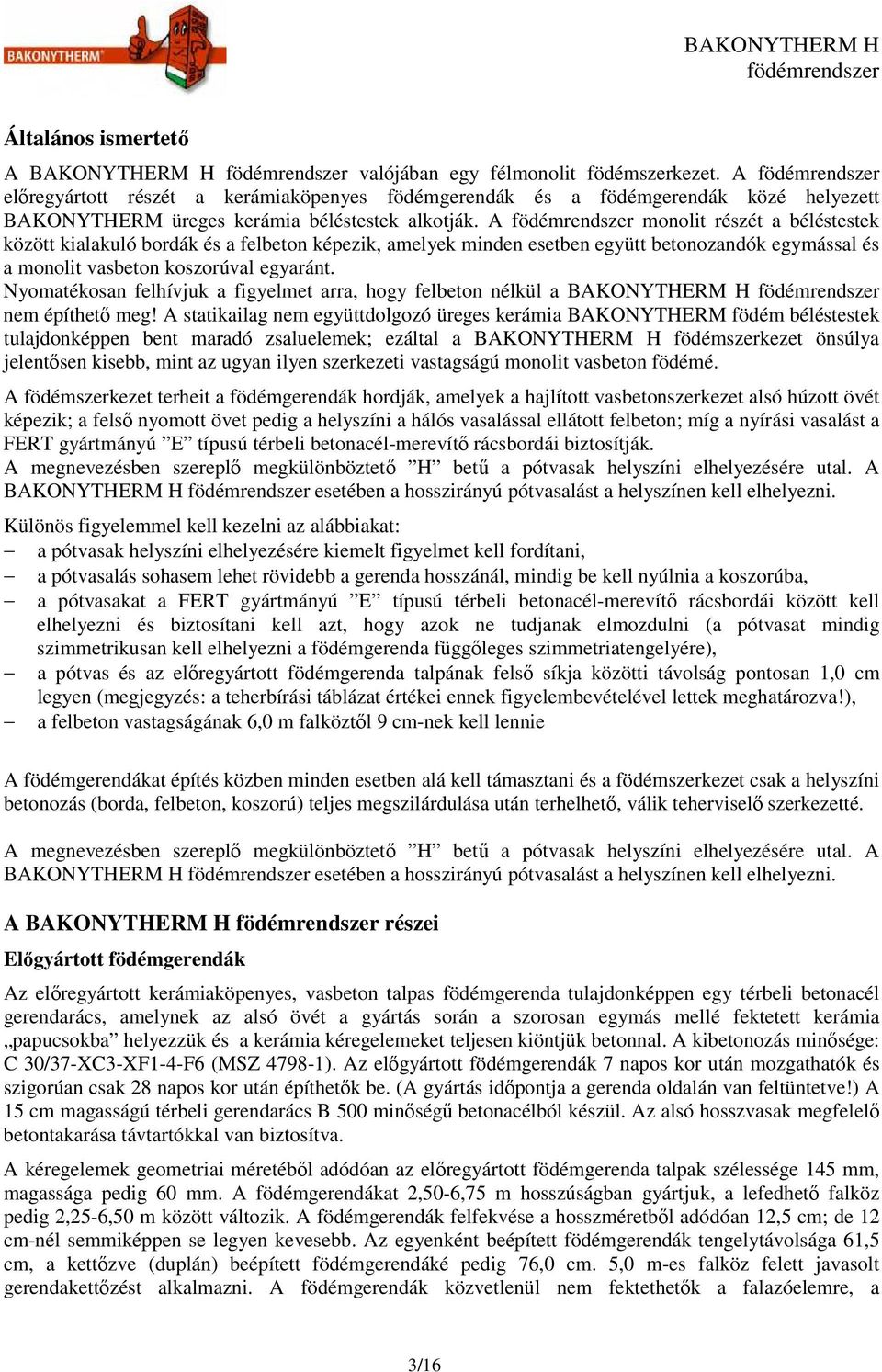 BAKONYTHERM

BAKONYTHERM H
födémrendszer

Általános ismertető

A BAKONYTHERM H födémrendszer valójában egy félmonolit födémszerkezet. A födémrendszer előregyártott részét a kerámiaköpenyes födémgerendák és a födémgerendák közé helyezett BAKONYTHERM üreges kerámia béléstestek alkotják. A födémrendszer monolit részét a béléstestek között kialakuló bordák és a felbeton képezik, amelyek minden esetben együtt betonozandók egymással és a monolit vasbeton koszorúval egyaránt.
Nyomatékosan felhívjuk a figyelmet arra, hogy felbeton nélkül a BAKONYTHERM H födémrendszer nem építhető meg! A statikailag nem együttdolgozó üreges kerámia BAKONYTHERM födém béléstestek tulajdonképpen bent maradó zsaluelemek; ezáltal a BAKONYTHERM H födémszerkezet önsúlya jelentősen kisebb, mint az ugyan ilyen szerkezeti vastagságú monolit vasbeton födémé.

A födémszerkezet terheit a födémgerendák hordják, amelyek a hajlított vasbetonszerkezet alsó húzott övét képezik; a felső nyomott övet pedig a helyszíni a hálós vasalással ellátott felbeton; míg a nyírási vasalást a FERT gyártmányú ”E” típusú térbeli betonacél-merevítő rácsbordái biztosítják.
A megnevezésben szereplő megkülönböztető ”H” betű a pótvasak helyszíni elhelyezésére utal. A BAKONYTHERM H födémrendszer esetében a hosszirányú pótvasalást a helyszínen kell elhelyezni.

Különös figyelemmel kell kezelni az alábbiakat:
– a pótvasak helyszíni elhelyezésére kiemelt figyelmet kell fordítani,
– a pótvasalás sohasem lehet rövidebb a gerenda hosszánál, mindig be kell nyúlnia a koszorúba,
– a pótvasakat a FERT gyártmányú ”E” típusú térbeli betonacél-merevítő rácsbordái között kell elhelyezni és biztosítani kell azt, hogy azok ne tudjanak elmozdulni (a pótvasat mindig szimmetrikusan kell elhelyezni a födémgerenda függőleges szimmetriatengelyére),
– a pótvas és az előregyártott födémgerenda talpának felső síkja közötti távolság pontosan 1,0 cm legyen (megjegyzés: a teherbírási táblázat értékei ennek figyelembevételével lettek meghatározva!),
– a felbeton vastagságának 6,0 m falköztől 9 cm-nek kell lennie

A födémgerendákat építés közben minden esetben alá kell támasztani és a födémszerkezet csak a helyszíni betonozás (borda, felbeton, koszorú) teljes megszilárdulása után terhelhető, válik teherviselő szerkezetté.

A megnevezésben szereplő megkülönböztető ”H” betű a pótvasak helyszíni elhelyezésére utal. A BAKONYTHERM H födémrendszer esetében a hosszirányú pótvasalást a helyszínen kell elhelyezni.

A BAKONYTHERM H födémrendszer részei

Előgyártott födémgerendák

Az előregyártott kerámiaköpenyes, vasbeton talpas födémgerenda tulajdonképpen egy térbeli betonacél gerendarács, amelynek az alsó övét a gyártás során a szorosan egymás mellé fektetett kerámia „papucsokba” helyezzük és a kerámia kéregelemeket teljesen kiöntjük betonnal. A kibetonozás minősége: C 30/37-XC3-XF1-4-F6 (MSZ 4798-1). Az előgyártott födémgerendák 7 napos kor után mozgathatók és szigorúan csak 28 napos kor után építhetők be. (A gyártás időpontja a gerenda oldalán van feltüntetve!) A 15 cm magasságú térbeli gerendarács B 500 minőségű betonacélból készül. Az alsó hosszvasak megfelelő betontakarása távtartókkal van biztosítva.

A kéregelemek geometriai méretéből adódóan az előregyártott födémgerenda talpak szélessége 145 mm, magassága pedig 60 mm. A födémgerendákat 2,50-6,75 m hosszúságban gyártjuk, a lefedhető falköz pedig 2,25-6,50 m között változik. A födémgerendák felfekvése a hosszméretből adódóan 12,5 cm; de 12 cm-nél semmiképpen se legyen kevesebb. Az egyenként beépített födémgerendák tengelytávolsága 61,5 cm, a kettőzve (duplán) beépített födémgerendáké pedig 76,0 cm. 5,0 m-es falköz felett javasolt gerendakettőzést alkalmazni. A födémgerendák közvetlenül nem fektethetők a falazóelemre, a

3/16